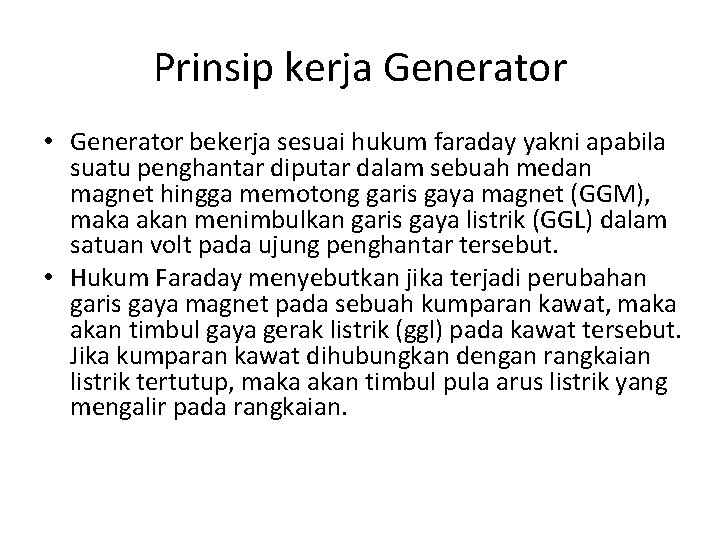 Prinsip kerja Generator

• Generator bekerja sesuai hukum faraday yakni apabila suatu penghantar diputar dalam sebuah medan magnet hingga memotong garis gaya magnet (GGM), maka akan menimbulkan garis gaya listrik (GGL) dalam satuan volt pada ujung penghantar tersebut.

• Hukum Faraday menyebutkan jika terjadi perubahan garis gaya magnet pada sebuah kumparan kawat, maka akan timbul gaya gerak listrik (ggl) pada kawat tersebut. Jika kumparan kawat dihubungkan dengan rangkaian listrik tertutup, maka akan timbul pula arus listrik yang mengalir pada rangkaian.